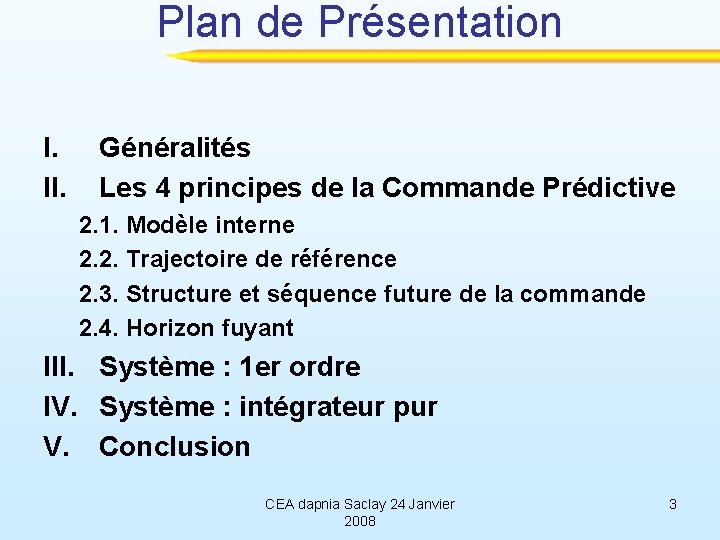 Plan de Présentation

I. Généralités
II. Les 4 principes de la Commande Prédictive
2.1. Modèle interne
2.2. Trajectoire de référence
2.3. Structure et séquence future de la commande
2.4. Horizon fuyant
III. Système : 1er ordre
IV. Système : intégrateur pur
V. Conclusion

CEA dapnia Saclay 24 Janvier 2008

3